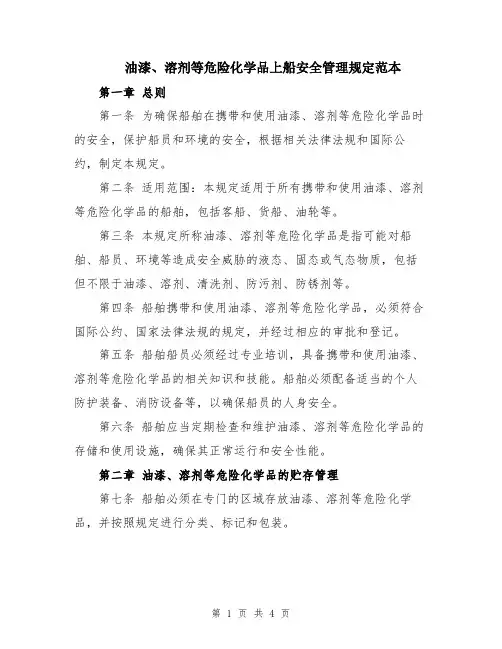 油漆、溶剂等危险化学品上船安全管理规定范本

第一章 总则

第一条 为确保船舶在携带和使用油漆、溶剂等危险化学品时的安全，保护船员和环境的安全，根据相关法律法规和国际公约，制定本规定。

第二条 适用范围：本规定适用于所有携带和使用油漆、溶剂等危险化学品的船舶，包括客船、货船、油轮等。

第三条 本规定所称油漆、溶剂等危险化学品是指可能对船舶、船员、环境等造成安全威胁的液态、固态或气态物质，包括但不限于油漆、溶剂、清洗剂、防污剂、防锈剂等。

第四条 船舶携带和使用油漆、溶剂等危险化学品，必须符合国际公约、国家法律法规的规定，并经过相应的审批和登记。

第五条 船舶船员必须经过专业培训，具备携带和使用油漆、溶剂等危险化学品的相关知识和技能。船舶必须配备适当的个人防护装备、消防设备等，以确保船员的人身安全。

第六条 船舶应当定期检查和维护油漆、溶剂等危险化学品的存储和使用设施，确保其正常运行和安全性能。

第二章 油漆、溶剂等危险化学品的贮存管理

第七条 船舶必须在专门的区域存放油漆、溶剂等危险化学品，并按照规定进行分类、标记和包装。

第 1 页 共 4 页